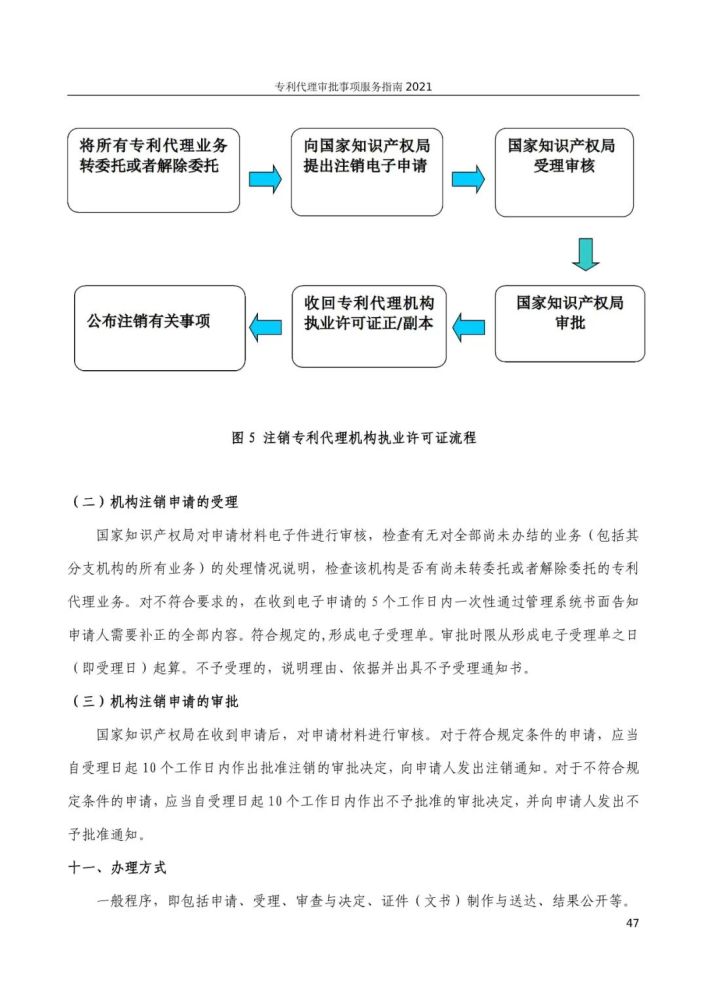 专利代理审批事项服务指南 2021

将所有专利代理业务转委托或者解除委托

向国家知识产权局提出注销电子申请

国家知识产权局受理审核

国家知识产权局审批

收回专利代理机构执业许可证正/副本

公布注销有关事项

图 5 注销专利代理机构执业许可证流程

（二）机构注销申请的受理

国家知识产权局对申请材料电子件进行审核，检查有无对全部尚未办结的业务（包括其分支机构的所有业务）的处理情况说明，检查该机构是否有尚未转委托或者解除委托的专利代理业务。对不符合要求的，在收到电子申请的 5 个工作日内一次性通过管理系统书面告知申请人需要补正的全部内容。符合规定的，形成电子受理单。审批时限从形成电子受理单之日（即受理日）起算。不予受理的，说明理由、依据并出具不予受理通知书。

（三）机构注销申请的审批

国家知识产权局在收到申请后，对申请材料进行审核。对于符合规定条件的申请，应当自受理日起 10 个工作日内作出批准注销的审批决定，向申请人发出注销通知。对于不符合规定条件的申请，应当自受理日起 10 个工作日内作出不予批准的审批决定，并向申请人发出不予批准通知。

十一、办理方式

一般程序，即包括申请、受理、审查与决定、证件（文书）制作与送达、结果公开等。

47